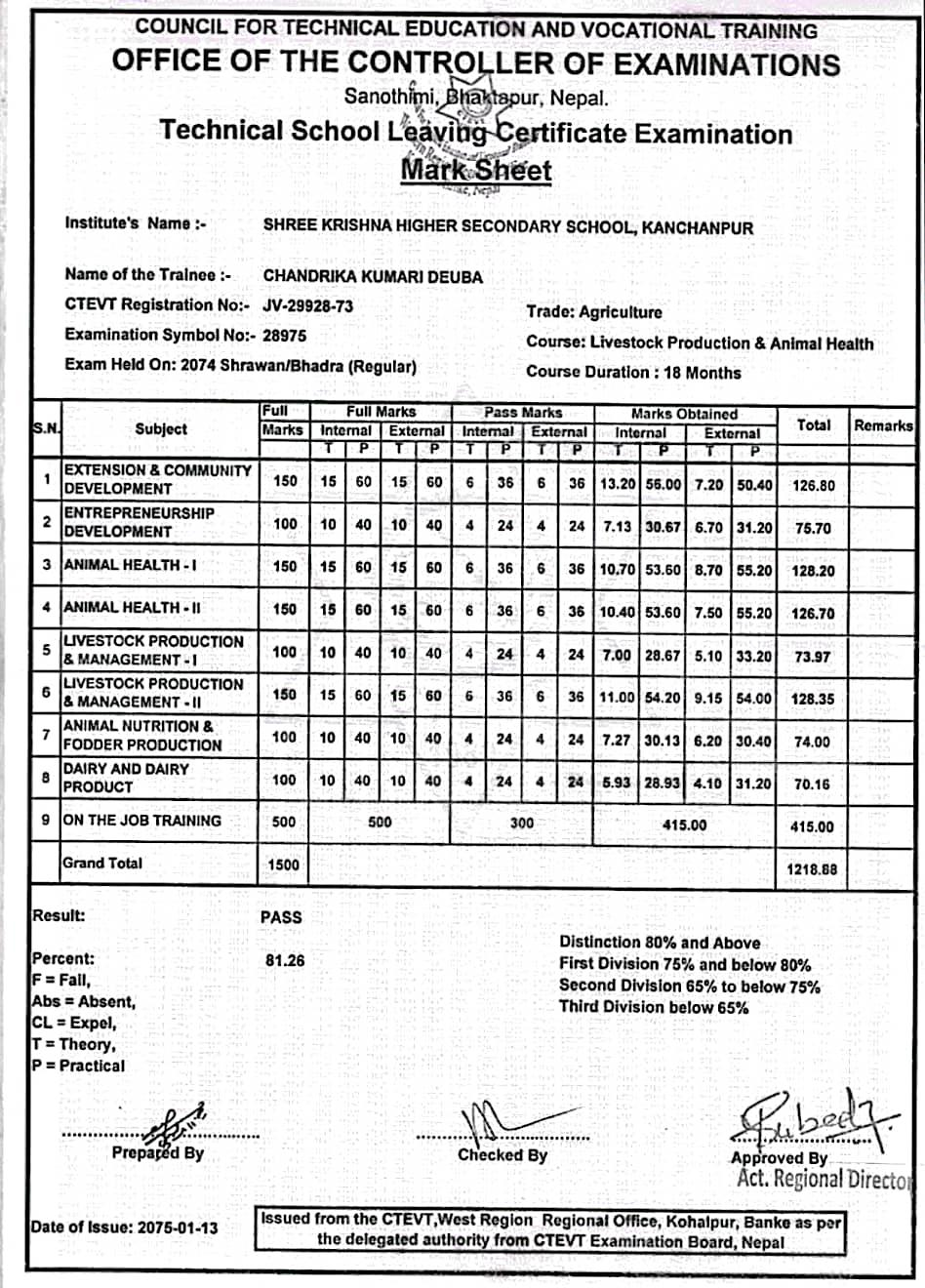 COUNCIL FOR TECHNICAL EDUCATION AND VOCATIONAL TRAINING
OFFICE OF THE CONTROLLER OF EXAMINATIONS
Sanothimi, Bhaktapur, Nepal.
Technical School Leaving Certificate Examination
Mark Sheet

Institute's Name :- SHREE KRISHNA HIGHER SECONDARY SCHOOL, KANCHANPUR

Name of the Trainee :- CHANDRIKA KUMARI DEUBA
CTEVT Registration No:- JV-29928-73
Examination Symbol No:- 28975
Exam Held On: 2074 Shrawan/Bhadra (Regular)

Trade: Agriculture
Course: Livestock Production & Animal Health
Course Duration : 18 Months

| S.N. | Subject | Full Marks | Full Marks Internal T | Full Marks Internal P | Full Marks External T | Full Marks External P | Pass Marks Internal T | Pass Marks Internal P | Pass Marks External T | Pass Marks External P | Marks Obtained Internal T | Marks Obtained Internal P | Marks Obtained External T | Marks Obtained External P | Total | Remarks |
|---|---|---|---|---|---|---|---|---|---|---|---|---|---|---|---|---|
| 1 | EXTENSION & COMMUNITY DEVELOPMENT | 150 | 15 | 60 | 15 | 60 | 6 | 36 | 6 | 36 | 13.20 | 56.00 | 7.20 | 50.40 | 126.80 | |
| 2 | ENTREPRENEURSHIP DEVELOPMENT | 100 | 10 | 40 | 10 | 40 | 4 | 24 | 4 | 24 | 7.13 | 30.67 | 6.70 | 31.20 | 75.70 | |
| 3 | ANIMAL HEALTH - I | 150 | 15 | 60 | 15 | 60 | 6 | 36 | 6 | 36 | 10.70 | 53.60 | 8.70 | 55.20 | 128.20 | |
| 4 | ANIMAL HEALTH - II | 150 | 15 | 60 | 15 | 60 | 6 | 36 | 6 | 36 | 10.40 | 53.60 | 7.50 | 55.20 | 126.70 | |
| 5 | LIVESTOCK PRODUCTION & MANAGEMENT - I | 100 | 10 | 40 | 10 | 40 | 4 | 24 | 4 | 24 | 7.00 | 28.67 | 5.10 | 33.20 | 73.97 | |
| 6 | LIVESTOCK PRODUCTION & MANAGEMENT - II | 150 | 15 | 60 | 15 | 60 | 6 | 36 | 6 | 36 | 11.00 | 54.20 | 9.15 | 54.00 | 128.35 | |
| 7 | ANIMAL NUTRITION & FODDER PRODUCTION | 100 | 10 | 40 | 10 | 40 | 4 | 24 | 4 | 24 | 7.27 | 30.13 | 6.20 | 30.40 | 74.00 | |
| 8 | DAIRY AND DAIRY PRODUCT | 100 | 10 | 40 | 10 | 40 | 4 | 24 | 4 | 24 | 5.93 | 28.93 | 4.10 | 31.20 | 70.16 | |
| 9 | ON THE JOB TRAINING | 500 | 500 | | | | 300 | | | | 415.00 | | | | 415.00 | |
| | Grand Total | 1500 | | | | | | | | | | | | | 1218.88 | |

Result: PASS

Percent: 81.26
F = Fail,
Abs = Absent,
CL = Expel,
T = Theory,
P = Practical

Distinction 80% and Above
First Division 75% and below 80%
Second Division 65% to below 75%
Third Division below 65%

Prepared By
Checked By
Approved By
Act. Regional Director

Date of Issue: 2075-01-13

Issued from the CTEVT,West Region Regional Office, Kohalpur, Banke as per the delegated authority from CTEVT Examination Board, Nepal